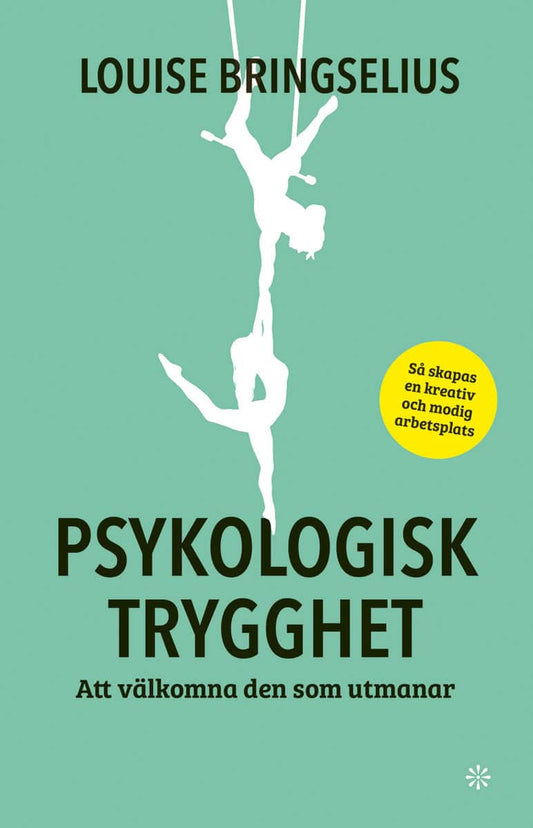 LOUISE BRINGSELIUS

Så skapas en kreativ och modig arbetsplats

PSYKOLOGISK TRYGGHET

Att välkomna den som utmanar